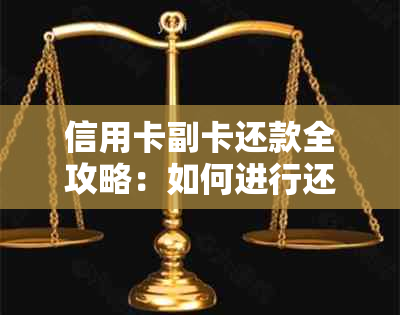 信用卡副卡还款全攻略：如何进行还